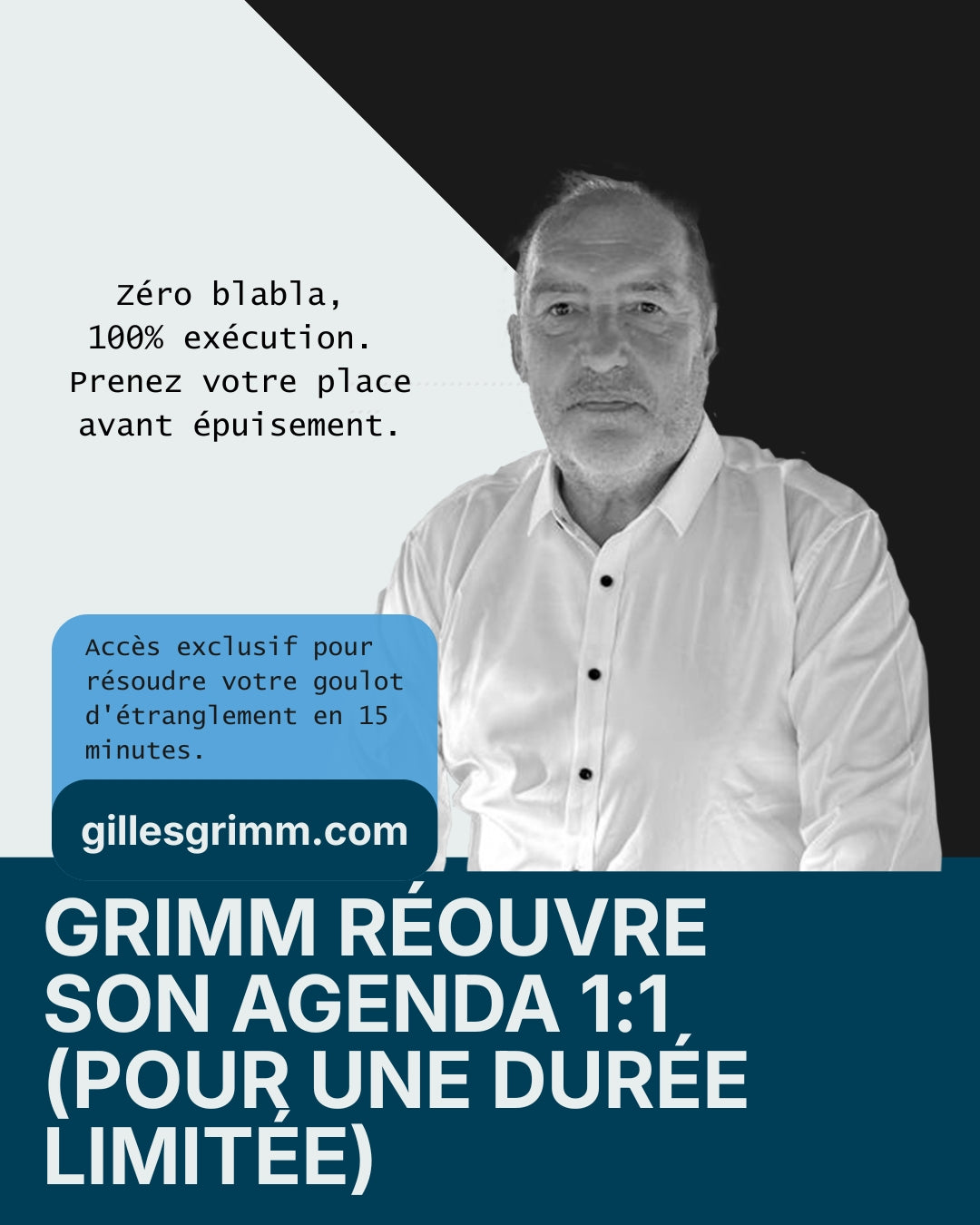 Zéro blabla,
100% exécution.
Prenez votre place avant épuisement.

Accès exclusif pour résoudre votre goulot d'étranglement en 15 minutes.

gillesgrimm.com

GRIMM RÉOUVRE SON AGENDA 1:1 (POUR UNE DURÉE LIMITÉE)